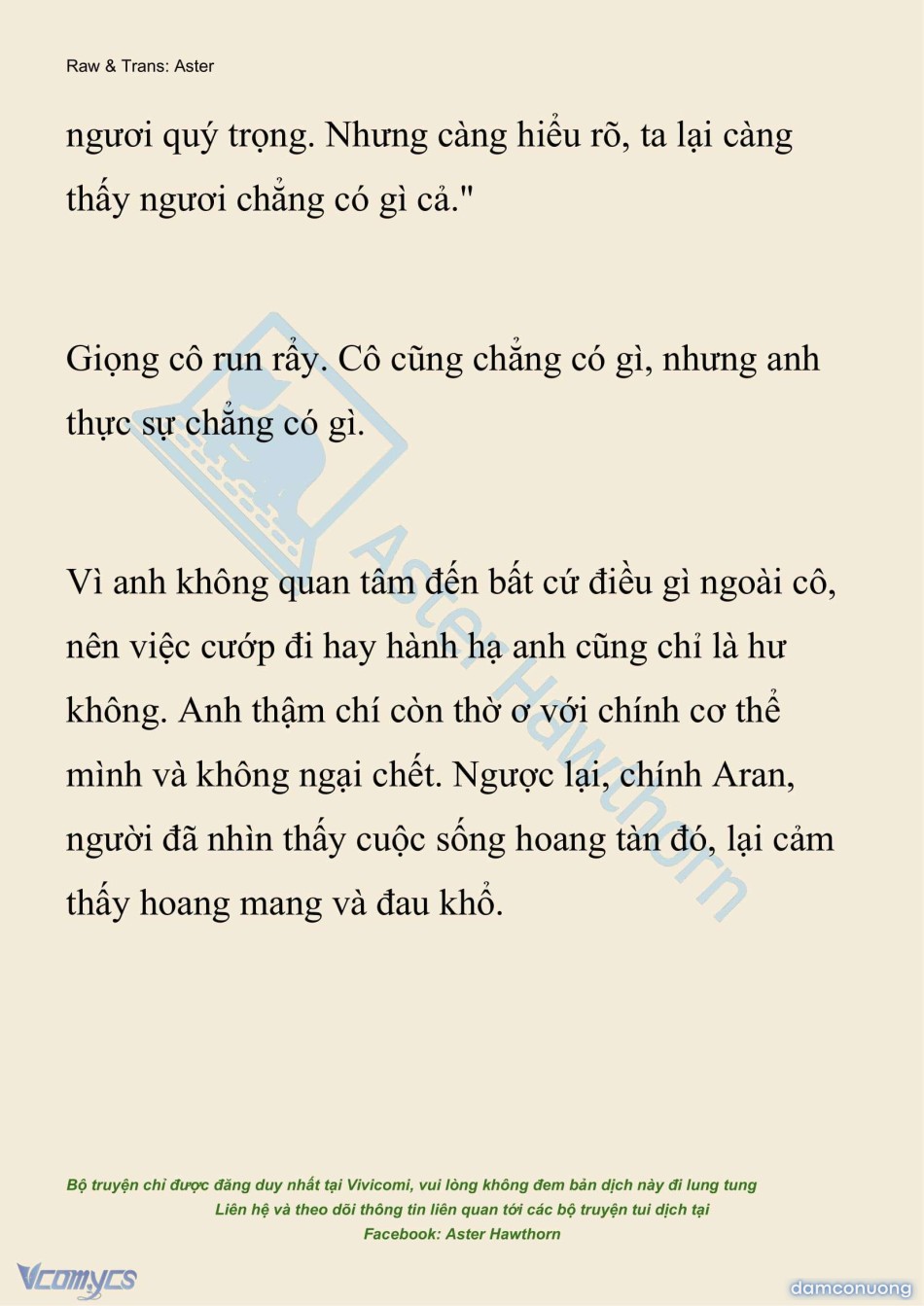 Raw & Trans: Aster

ngươi quý trọng. Nhưng càng hiểu rõ, ta lại càng thấy ngươi chẳng có gì cả."

Giọng cô run rẩy. Cô cũng chẳng có gì, nhưng anh thực sự chẳng có gì.

Vì anh không quan tâm đến bất cứ điều gì ngoài cô, nên việc cướp đi hay hành hạ anh cũng chỉ là hư không. Anh thậm chí còn thờ ơ với chính cơ thể mình và không ngại chết. Ngược lại, chính Aran, người đã nhìn thấy cuộc sống hoang tàn đó, lại cảm thấy hoang mang và đau khổ.

Aster Hawthorn

Bộ truyện chỉ được đăng duy nhất tại Vivicomi, vui lòng không đem bản dịch này đi lung tung
Liên hệ và theo dõi thông tin liên quan tới các bộ truyện tui dịch tại
Facebook: Aster Hawthorn

Vcomycs

damconuong